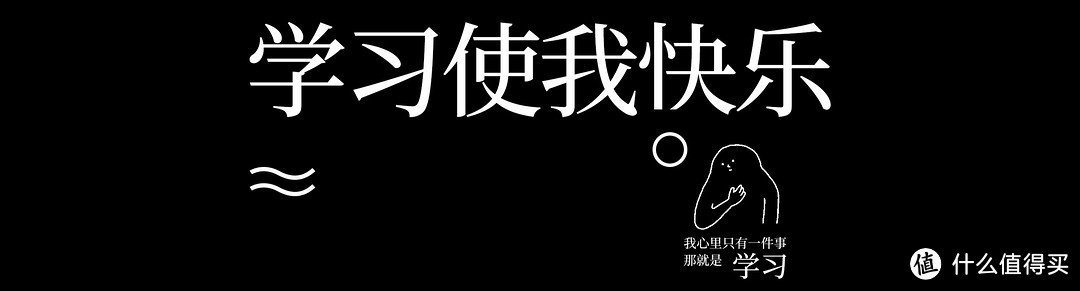 学习使我快乐

≈

我心里只有一件事
那就是 学习

值 什么值得买